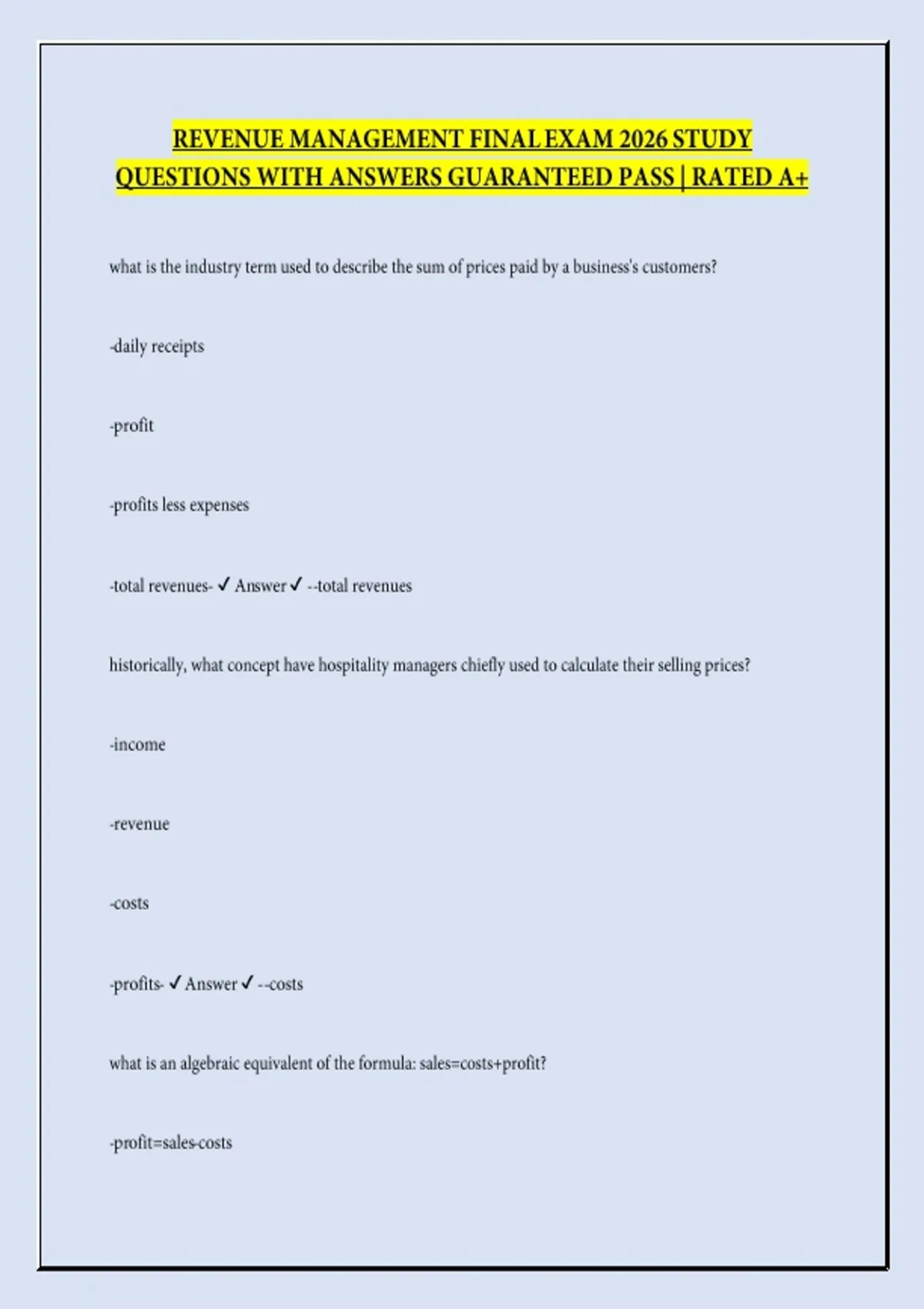 REVENUE MANAGEMENT FINAL EXAM 2026 STUDY QUESTIONS WITH ANSWERS GUARANTEED PASS | RATED A+

what is the industry term used to describe the sum of prices paid by a business's customers?

-daily receipts

-profit

-profits less expenses

-total revenues- ✓ Answer ✓ --total revenues

historically, what concept have hospitality managers chiefly used to calculate their selling prices?

-income

-revenue

-costs

-profits- ✓ Answer ✓ --costs

what is an algebraic equivalent of the formula: sales=costs+profit?

-profit=sales-costs